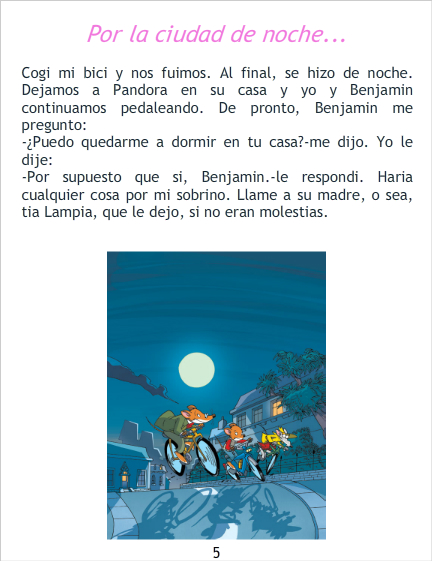 Por la ciudad de noche...

Cogi mi bici y nos fuimos. Al final, se hizo de noche. Dejamos a Pandora en su casa y yo y Benjamin continuamos pedaleando. De pronto, Benjamin me pregunto:
-¿Puedo quedarme a dormir en tu casa?-me dijo. Yo le dije:
-Por supuesto que si, Benjamin.-le respondi. Haria cualquier cosa por mi sobrino. Llame a su madre, o sea, tia Lampia, que le dejo, si no eran molestias.

5